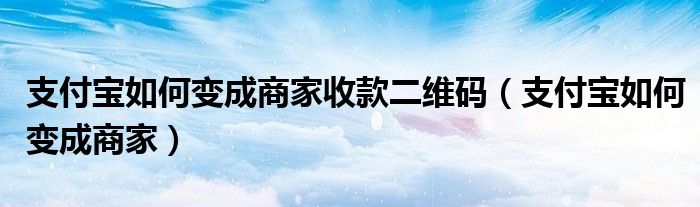 支付宝如何变成商家收款二维码（支付宝如何变成商家）